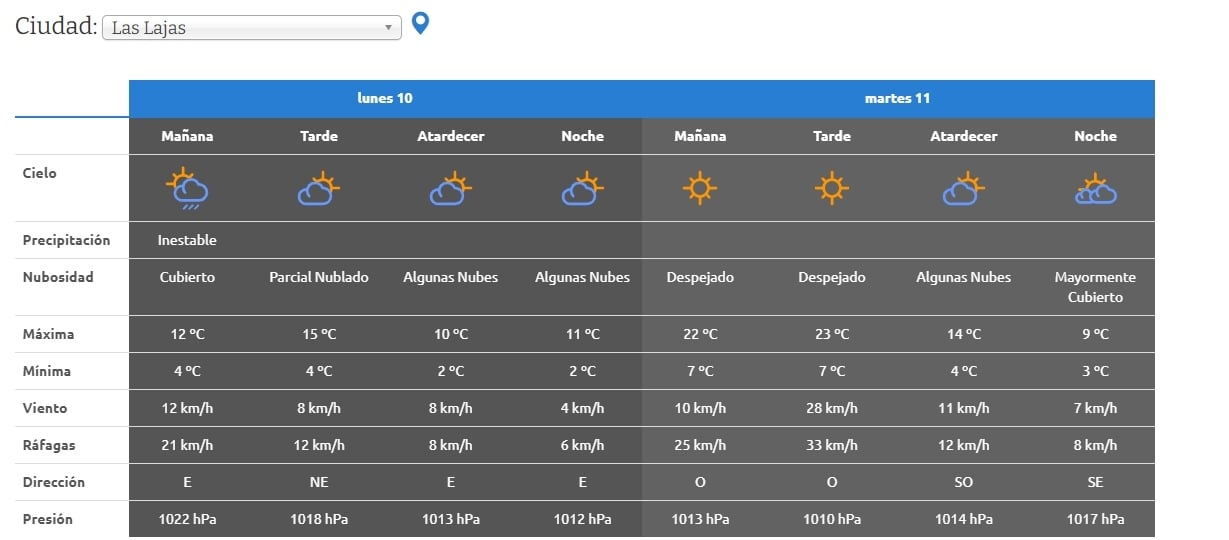 Ciudad: Las Lajas

| | lunes 10 | | | | martes 11 | | | |
|---|---|---|---|---|---|---|---|---|
| | Mañana | Tarde | Atardecer | Noche | Mañana | Tarde | Atardecer | Noche |
| Cielo | | | | | | | | |
| Precipitación | Inestable | | | | | | | |
| Nubosidad | Cubierto | Parcial Nublado | Algunas Nubes | Algunas Nubes | Despejado | Despejado | Algunas Nubes | Mayormente Cubierto |
| Máxima | 12 °C | 15 °C | 10 °C | 11 °C | 22 °C | 23 °C | 14 °C | 9 °C |
| Mínima | 4 °C | 4 °C | 2 °C | 2 °C | 7 °C | 7 °C | 4 °C | 3 °C |
| Viento | 12 km/h | 8 km/h | 8 km/h | 4 km/h | 10 km/h | 28 km/h | 11 km/h | 7 km/h |
| Ráfagas | 21 km/h | 12 km/h | 8 km/h | 6 km/h | 25 km/h | 33 km/h | 12 km/h | 8 km/h |
| Dirección | E | NE | E | E | O | O | SO | SE |
| Presión | 1022 hPa | 1018 hPa | 1013 hPa | 1012 hPa | 1013 hPa | 1010 hPa | 1014 hPa | 1017 hPa |